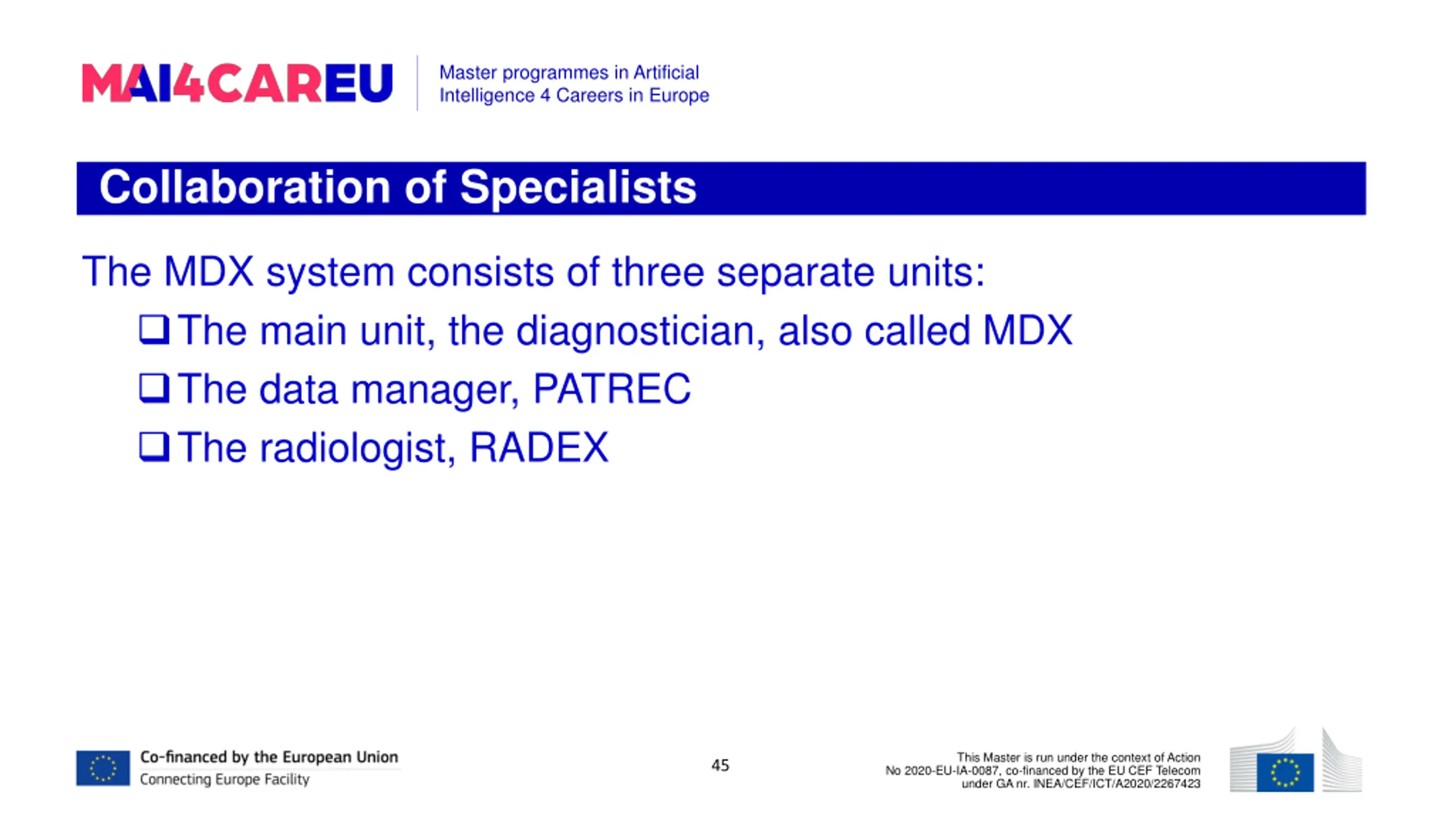 MAI4CAREU

Master programmes in Artificial Intelligence 4 Careers in Europe

Collaboration of Specialists

The MDX system consists of three separate units:

❑ The main unit, the diagnostician, also called MDX

❑ The data manager, PATREC

❑ The radiologist, RADEX

Co-financed by the European Union
Connecting Europe Facility

45

This Master is run under the context of Action No 2020-EU-IA-0087, co-financed by the EU CEF Telecom under GA nr. INEA/CEF/ICT/A2020/2267423